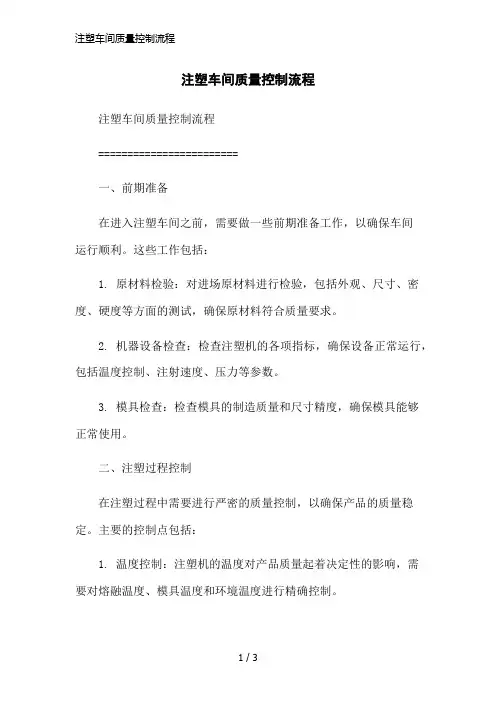 注塑车间质量控制流程

注塑车间质量控制流程

注塑车间质量控制流程

========================

一、前期准备

在进入注塑车间之前，需要做一些前期准备工作，以确保车间运行顺利。这些工作包括：

1. 原材料检验：对进场原材料进行检验，包括外观、尺寸、密度、硬度等方面的测试，确保原材料符合质量要求。

2. 机器设备检查：检查注塑机的各项指标，确保设备正常运行，包括温度控制、注射速度、压力等参数。

3. 模具检查：检查模具的制造质量和尺寸精度，确保模具能够正常使用。

二、注塑过程控制

在注塑过程中需要进行严密的质量控制，以确保产品的质量稳定。主要的控制点包括：

1. 温度控制：注塑机的温度对产品质量起着决定性的影响，需要对熔融温度、模具温度和环境温度进行精确控制。

1 / 3